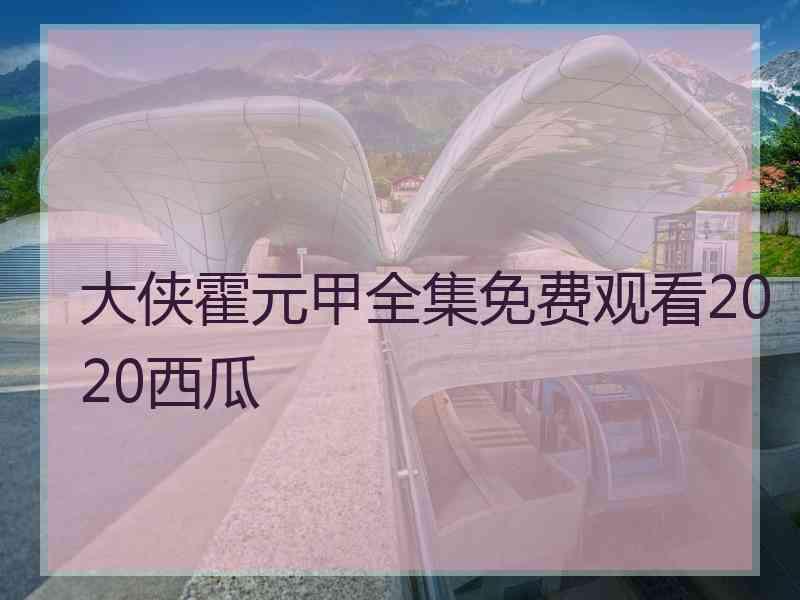 大侠霍元甲全集免费观看2020西瓜